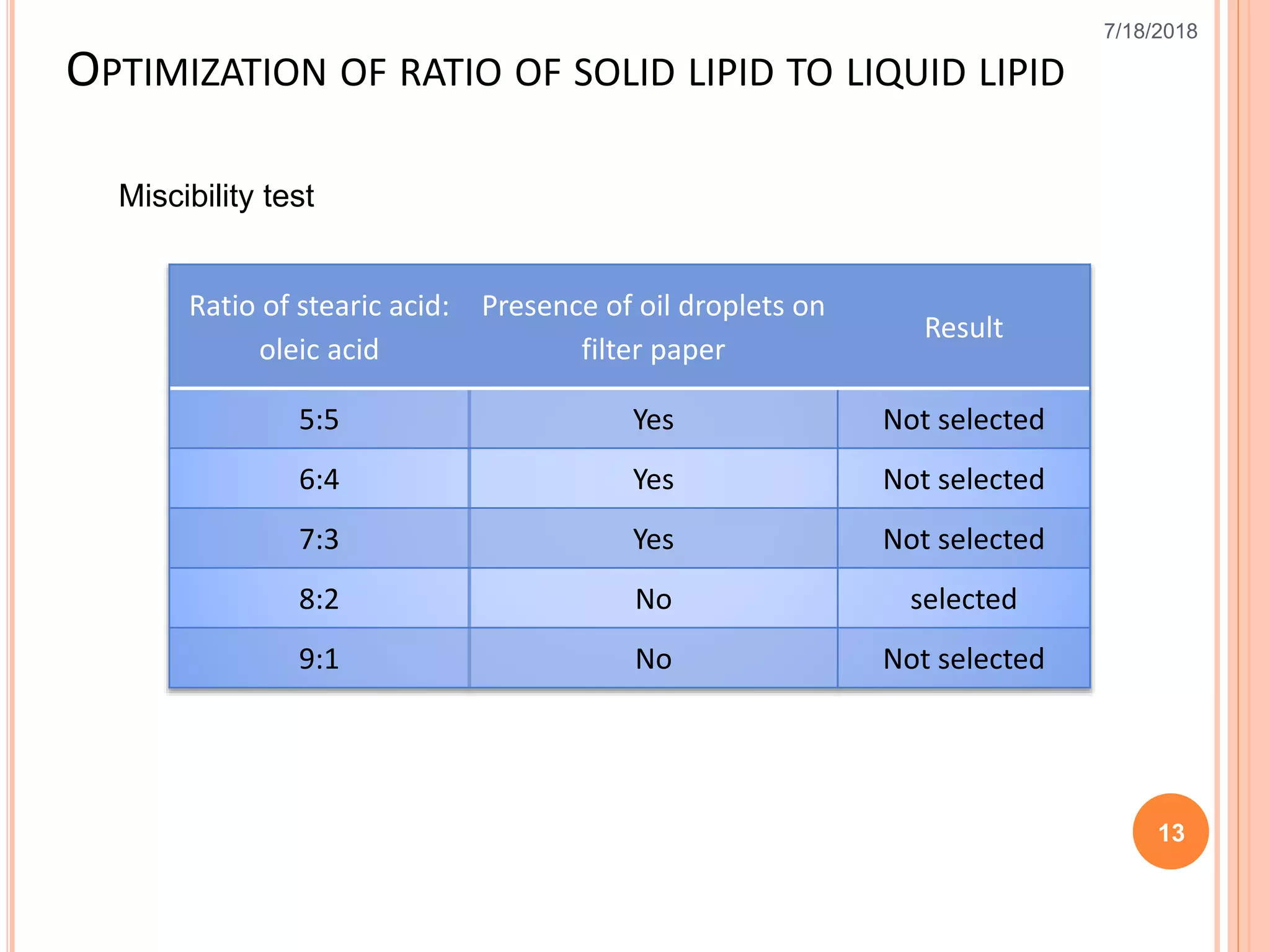 7/18/2018

OPTIMIZATION OF RATIO OF SOLID LIPID TO LIQUID LIPID

Miscibility test

| Ratio of stearic acid: oleic acid | Presence of oil droplets on filter paper | Result |
|---|---|---|
| 5:5 | Yes | Not selected |
| 6:4 | Yes | Not selected |
| 7:3 | Yes | Not selected |
| 8:2 | No | selected |
| 9:1 | No | Not selected |

13